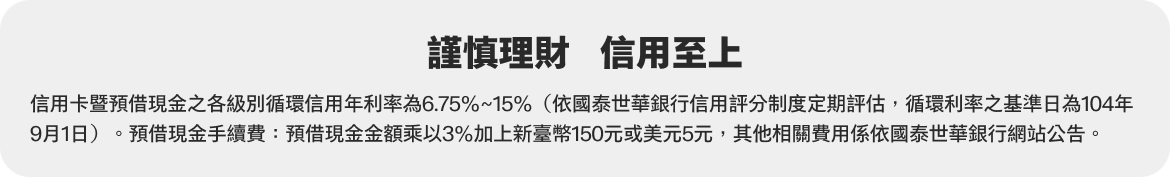 謹慎理財　信用至上

信用卡暨預借現金之各級別循環信用年利率為6.75%~15%（依國泰世華銀行信用評分制度定期評估，循環利率之基準日為104年9月1日）。預借現金手續費：預借現金金額乘以3%加上新臺幣150元或美元5元，其他相關費用係依國泰世華銀行網站公告。